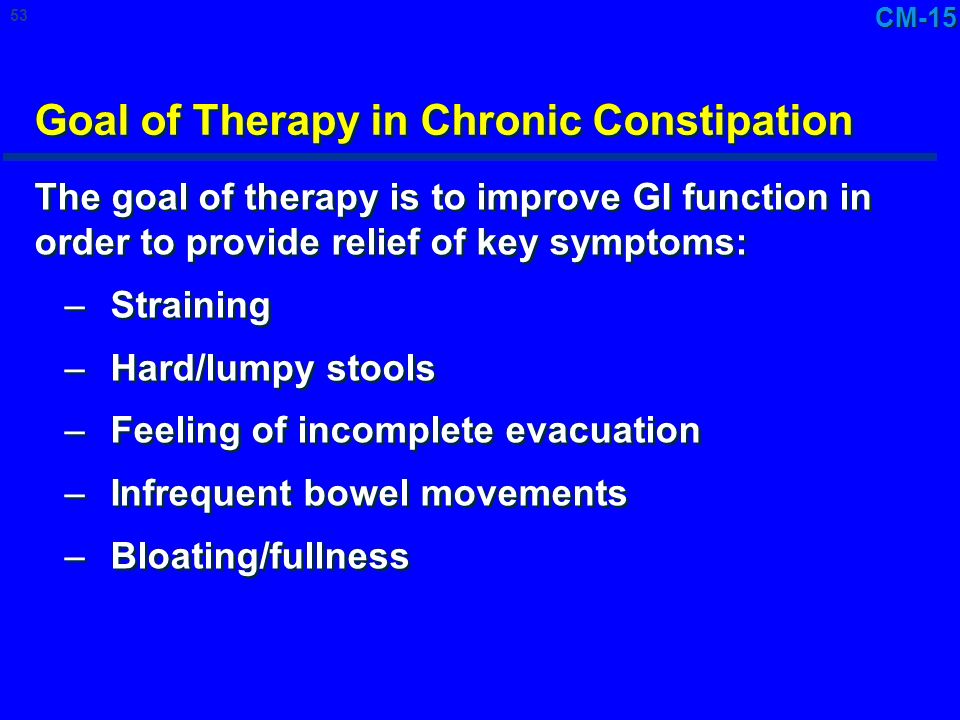 53

CM-15

Goal of Therapy in Chronic Constipation

The goal of therapy is to improve GI function in order to provide relief of key symptoms:

– Straining
– Hard/lumpy stools
– Feeling of incomplete evacuation
– Infrequent bowel movements
– Bloating/fullness